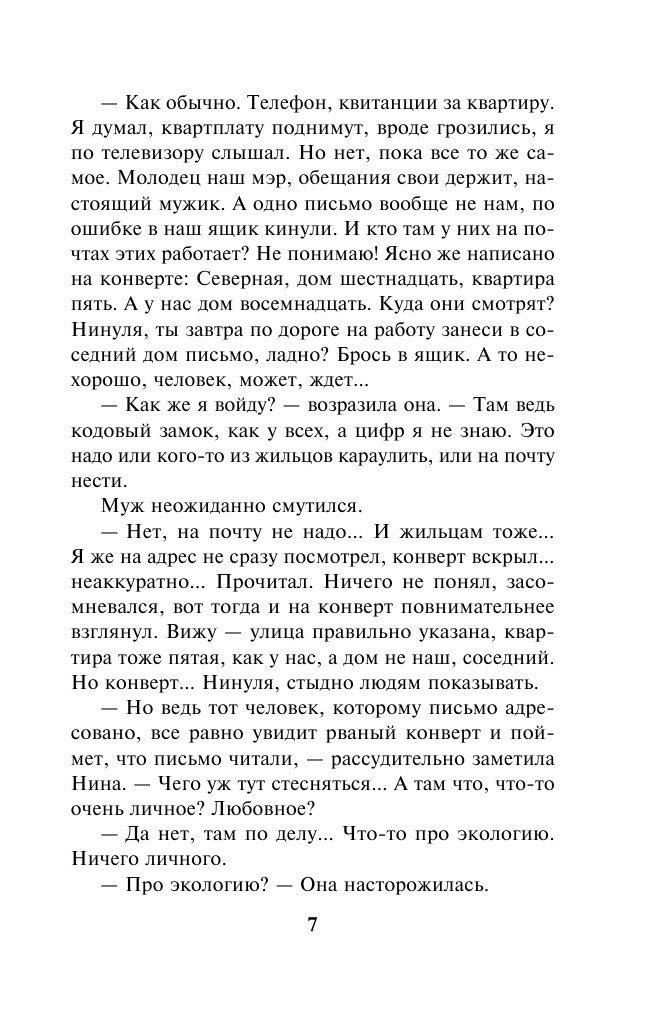 — Как обычно. Телефон, квитанции за квартиру. Я думал, квартплату поднимут, вроде грозились, я по телевизору слышал. Но нет, пока все то же самое. Молодец наш мэр, обещания свои держит, настоящий мужик. А одно письмо вообще не нам, по ошибке в наш ящик кинули. И кто там у них на почтах этих работает? Не понимаю! Ясно же написано на конверте: Северная, дом шестнадцать, квартира пять. А у нас дом восемнадцать. Куда они смотрят? Нинуля, ты завтра по дороге на работу занеси в соседний дом письмо, ладно? Брось в ящик. А то нехорошо, человек, может, ждет...

— Как же я войду? — возразила она. — Там ведь кодовый замок, как у всех, а цифр я не знаю. Это надо или кого-то из жильцов караулить, или на почту нести.

Муж неожиданно смутился.

— Нет, на почту не надо... И жильцам тоже... Я же на адрес не сразу посмотрел, конверт вскрыл... неаккуратно... Прочитал. Ничего не понял, засомневался, вот тогда и на конверт повнимательнее взглянул. Вижу — улица правильно указана, квартира тоже пятая, как у нас, а дом не наш, соседний. Но конверт... Нинуля, стыдно людям показывать.

— Но ведь тот человек, которому письмо адресовано, все равно увидит рваный конверт и поймет, что письмо читали, — рассудительно заметила Нина. — Чего уж тут стесняться... А там что, что-то очень личное? Любовное?

— Да нет, там по делу... Что-то про экологию. Ничего личного.

— Про экологию? — Она насторожилась.

7